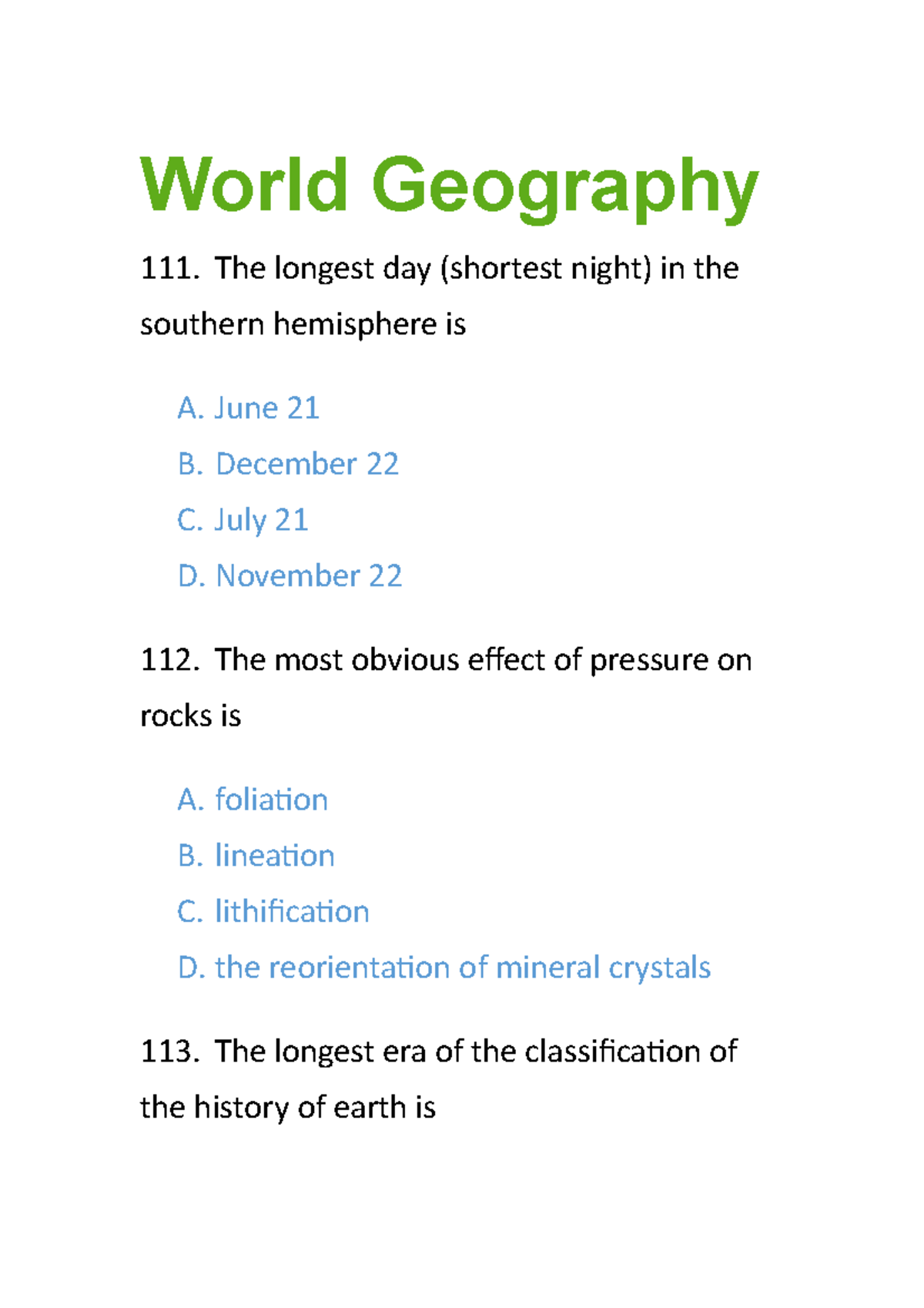 World Geography

111. The longest day (shortest night) in the southern hemisphere is

A. June 21
B. December 22
C. July 21
D. November 22

112. The most obvious effect of pressure on rocks is

A. foliation
B. lineation
C. lithification
D. the reorientation of mineral crystals

113. The longest era of the classification of the history of earth is